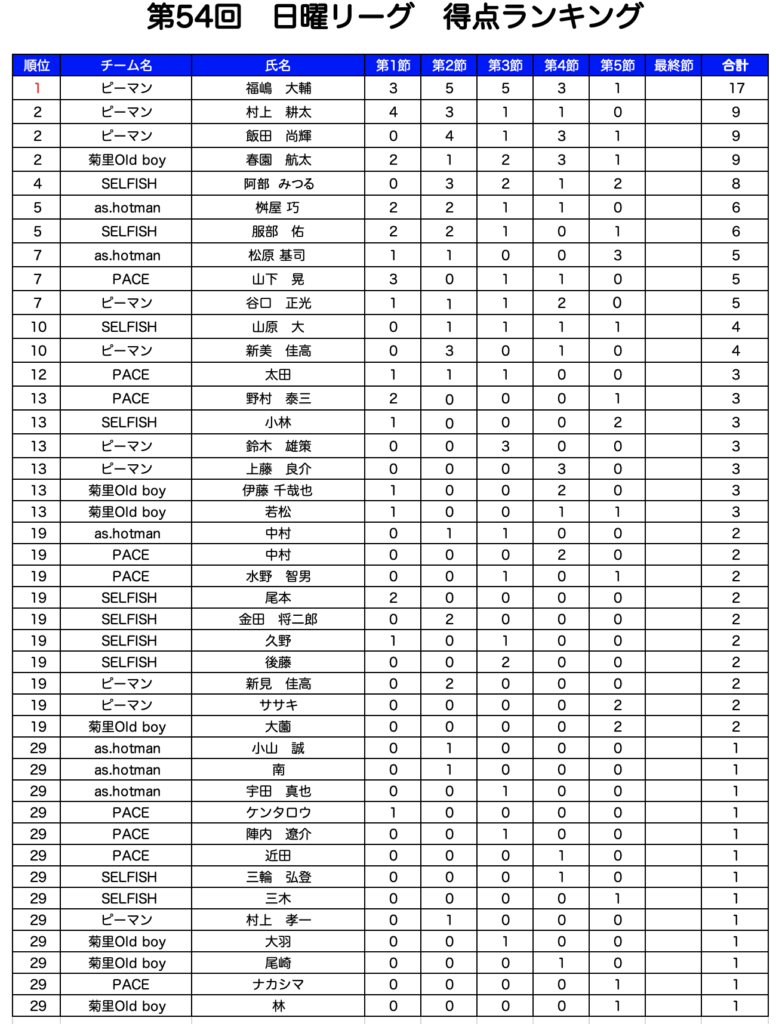 第54回　日曜リーグ　得点ランキング

| 順位 | チーム名 | 氏名 | 第1節 | 第2節 | 第3節 | 第4節 | 第5節 | 最終節 | 合計 |
|---|---|---|---|---|---|---|---|---|---|
| 1 | ピーマン | 福嶋　大輔 | 3 | 5 | 5 | 3 | 1 | | 17 |
| 2 | ピーマン | 村上　耕太 | 4 | 3 | 1 | 1 | 0 | | 9 |
| 2 | ピーマン | 飯田　尚輝 | 0 | 4 | 1 | 3 | 1 | | 9 |
| 2 | 菊里Old boy | 春園　航太 | 2 | 1 | 2 | 3 | 1 | | 9 |
| 4 | SELFISH | 阿部　みつる | 0 | 3 | 2 | 1 | 2 | | 8 |
| 5 | as.hotman | 桝屋 巧 | 2 | 2 | 1 | 1 | 0 | | 6 |
| 5 | SELFISH | 服部　佑 | 2 | 2 | 1 | 0 | 1 | | 6 |
| 7 | as.hotman | 松原 基司 | 1 | 1 | 0 | 0 | 3 | | 5 |
| 7 | PACE | 山下　晃 | 3 | 0 | 1 | 1 | 0 | | 5 |
| 7 | ピーマン | 谷口　正光 | 1 | 1 | 1 | 2 | 0 | | 5 |
| 10 | SELFISH | 山原　大 | 0 | 1 | 1 | 1 | 1 | | 4 |
| 10 | ピーマン | 新美　佳高 | 0 | 3 | 0 | 1 | 0 | | 4 |
| 12 | PACE | 太田 | 1 | 1 | 1 | 0 | 0 | | 3 |
| 13 | PACE | 野村　泰三 | 2 | 0 | 0 | 0 | 1 | | 3 |
| 13 | SELFISH | 小林 | 1 | 0 | 0 | 0 | 2 | | 3 |
| 13 | ピーマン | 鈴木　雄策 | 0 | 0 | 3 | 0 | 0 | | 3 |
| 13 | ピーマン | 上藤　良介 | 0 | 0 | 0 | 3 | 0 | | 3 |
| 13 | 菊里Old boy | 伊藤 千哉也 | 1 | 0 | 0 | 2 | 0 | | 3 |
| 13 | 菊里Old boy | 若松 | 1 | 0 | 0 | 1 | 1 | | 3 |
| 19 | as.hotman | 中村 | 0 | 1 | 1 | 0 | 0 | | 2 |
| 19 | PACE | 中村 | 0 | 0 | 0 | 2 | 0 | | 2 |
| 19 | PACE | 水野　智男 | 0 | 0 | 1 | 0 | 1 | | 2 |
| 19 | SELFISH | 尾本 | 2 | 0 | 0 | 0 | 0 | | 2 |
| 19 | SELFISH | 金田　将二郎 | 0 | 2 | 0 | 0 | 0 | | 2 |
| 19 | SELFISH | 久野 | 1 | 0 | 1 | 0 | 0 | | 2 |
| 19 | SELFISH | 後藤 | 0 | 0 | 2 | 0 | 0 | | 2 |
| 19 | ピーマン | 新見　佳高 | 0 | 2 | 0 | 0 | 0 | | 2 |
| 19 | ピーマン | ササキ | 0 | 0 | 0 | 0 | 2 | | 2 |
| 19 | 菊里Old boy | 大薗 | 0 | 0 | 0 | 0 | 2 | | 2 |
| 29 | as.hotman | 小山　誠 | 0 | 1 | 0 | 0 | 0 | | 1 |
| 29 | as.hotman | 南 | 0 | 1 | 0 | 0 | 0 | | 1 |
| 29 | as.hotman | 宇田　真也 | 0 | 0 | 1 | 0 | 0 | | 1 |
| 29 | PACE | ケンタロウ | 1 | 0 | 0 | 0 | 0 | | 1 |
| 29 | PACE | 陣内　遼介 | 0 | 0 | 1 | 0 | 0 | | 1 |
| 29 | PACE | 近田 | 0 | 0 | 0 | 1 | 0 | | 1 |
| 29 | SELFISH | 三輪　弘登 | 0 | 0 | 0 | 1 | 0 | | 1 |
| 29 | SELFISH | 三木 | 0 | 0 | 0 | 0 | 1 | | 1 |
| 29 | ピーマン | 村上　孝一 | 0 | 1 | 0 | 0 | 0 | | 1 |
| 29 | 菊里Old boy | 大羽 | 0 | 0 | 1 | 0 | 0 | | 1 |
| 29 | 菊里Old boy | 尾崎 | 0 | 0 | 0 | 1 | 0 | | 1 |
| 29 | PACE | ナカシマ | 0 | 0 | 0 | 0 | 1 | | 1 |
| 29 | 菊里Old boy | 林 | 0 | 0 | 0 | 0 | 1 | | 1 |